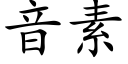 音素